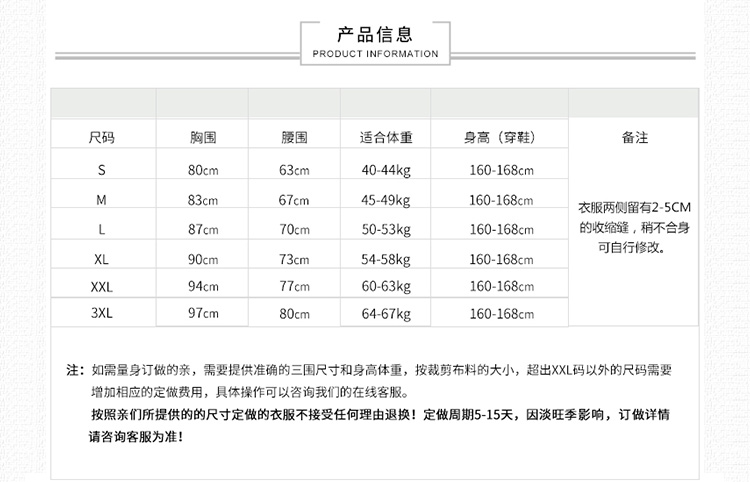 产品信息
PRODUCT INFORMATION

| 尺码 | 胸围 | 腰围 | 适合体重 | 身高（穿鞋） | 备注 |
|---|---|---|---|---|---|
| S | 80cm | 63cm | 40-44kg | 160-168cm | 衣服两侧留有2-5CM的收缩缝，稍不合身可自行修改。 |
| M | 83cm | 67cm | 45-49kg | 160-168cm | |
| L | 87cm | 70cm | 50-53kg | 160-168cm | |
| XL | 90cm | 73cm | 54-58kg | 160-168cm | |
| XXL | 94cm | 77cm | 60-63kg | 160-168cm | |
| 3XL | 97cm | 80cm | 64-67kg | 160-168cm | |

注：如需量身订做的亲，需要提供准确的三围尺寸和身高体重，按裁剪布料的大小，超出XXL码以外的尺码需要增加相应的定做费用，具体操作可以咨询我们的在线客服。
按照亲们所提供的的尺寸定做的衣服不接受任何理由退换！定做周期5-15天，因淡旺季影响，订做详情请咨询客服为准！